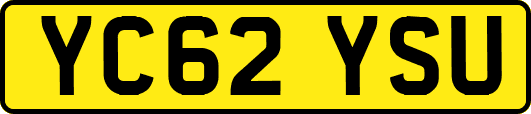 YC62 YSU